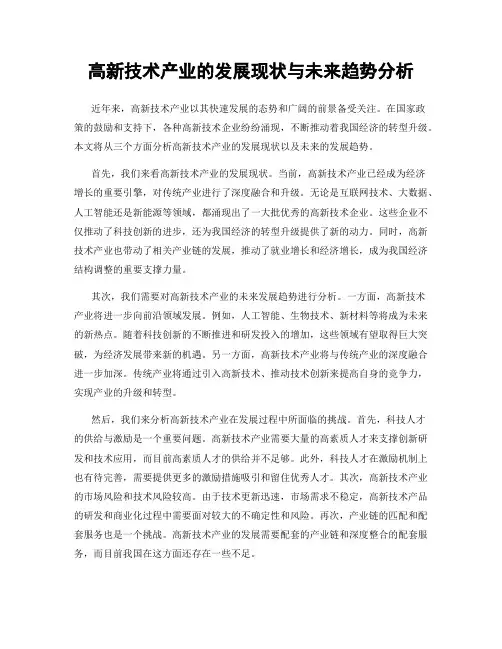 高新技术产业的发展现状与未来趋势分析

近年来，高新技术产业以其快速发展的态势和广阔的前景备受关注。在国家政策的鼓励和支持下，各种高新技术企业纷纷涌现，不断推动着我国经济的转型升级。本文将从三个方面分析高新技术产业的发展现状以及未来的发展趋势。

首先，我们来看高新技术产业的发展现状。当前，高新技术产业已经成为经济增长的重要引擎，对传统产业进行了深度融合和升级。无论是互联网技术、大数据、人工智能还是新能源等领域，都涌现出了一大批优秀的高新技术企业。这些企业不仅推动了科技创新的进步，还为我国经济的转型升级提供了新的动力。同时，高新技术产业也带动了相关产业链的发展，推动了就业增长和经济增长，成为我国经济结构调整的重要支撑力量。

其次，我们需要对高新技术产业的未来发展趋势进行分析。一方面，高新技术产业将进一步向前沿领域发展。例如，人工智能、生物技术、新材料等将成为未来的新热点。随着科技创新的不断推进和研发投入的增加，这些领域有望取得巨大突破，为经济发展带来新的机遇。另一方面，高新技术产业将与传统产业的深度融合进一步加深。传统产业将通过引入高新技术、推动技术创新来提高自身的竞争力，实现产业的升级和转型。

然后，我们来分析高新技术产业在发展过程中所面临的挑战。首先，科技人才的供给与激励是一个重要问题。高新技术产业需要大量的高素质人才来支撑创新研发和技术应用，而目前高素质人才的供给并不足够。此外，科技人才在激励机制上也有待完善，需要提供更多的激励措施吸引和留住优秀人才。其次，高新技术产业的市场风险和技术风险较高。由于技术更新迅速，市场需求不稳定，高新技术产品的研发和商业化过程中需要面对较大的不确定性和风险。再次，产业链的匹配和配套服务也是一个挑战。高新技术产业的发展需要配套的产业链和深度整合的配套服务，而目前我国在这方面还存在一些不足。